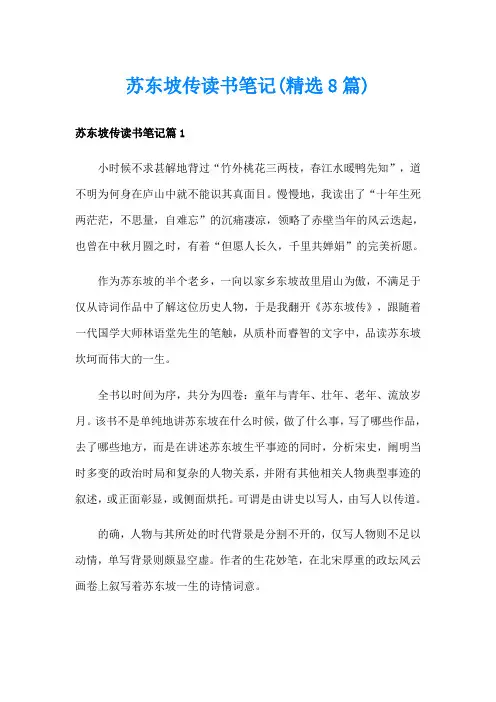 苏东坡传读书笔记(精选8篇)

苏东坡传读书笔记篇1

小时候不求甚解地背过“竹外桃花三两枝，春江水暖鸭先知”，道不明为何身在庐山中就不能识其真面目。慢慢地，我读出了“十年生死两茫茫，不思量，自难忘”的沉痛凄凉，领略了赤壁当年的风云迭起，也曾在中秋月圆之时，有着“但愿人长久，千里共婵娟”的完美祈愿。

作为苏东坡的半个老乡，一向以家乡东坡故里眉山为傲，不满足于仅从诗词作品中了解这位历史人物，于是我翻开《苏东坡传》，跟随着一代国学大师林语堂先生的笔触，从质朴而睿智的文字中，品读苏东坡坎坷而伟大的一生。

全书以时间为序，共分为四卷：童年与青年、壮年、老年、流放岁月。该书不是单纯地讲苏东坡在什么时候，做了什么事，写了哪些作品，去了哪些地方，而是在讲述苏东坡生平事迹的同时，分析宋史，阐明当时多变的政治时局和复杂的人物关系，并附有其他相关人物典型事迹的叙述，或正面彰显，或侧面烘托。可谓是由讲史以写人，由写人以传道。

的确，人物与其所处的时代背景是分割不开的，仅写人物则不足以动情，单写背景则颇显空虚。作者的生花妙笔，在北宋厚重的政坛风云画卷上叙写着苏东坡一生的诗情词意。